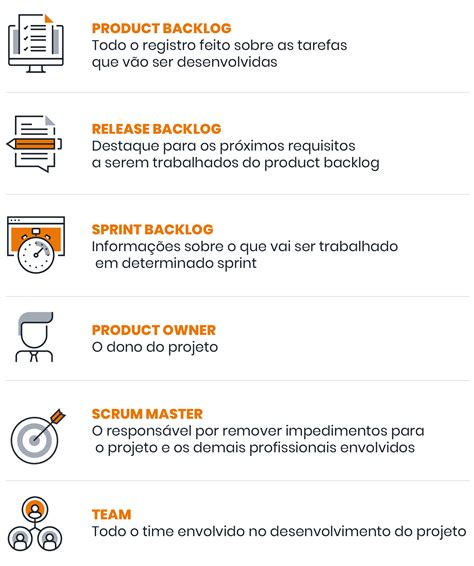 PRODUCT BACKLOG
Todo o registro feito sobre as tarefas que vão ser desenvolvidas

RELEASE BACKLOG
Destaque para os próximos requisitos a serem trabalhados do product backlog

SPRINT BACKLOG
Informações sobre o que vai ser trabalhado em determinado sprint

PRODUCT OWNER
O dono do projeto

SCRUM MASTER
O responsável por remover impedimentos para o projeto e os demais profissionais envolvidos

TEAM
Todo o time envolvido no desenvolvimento do projeto